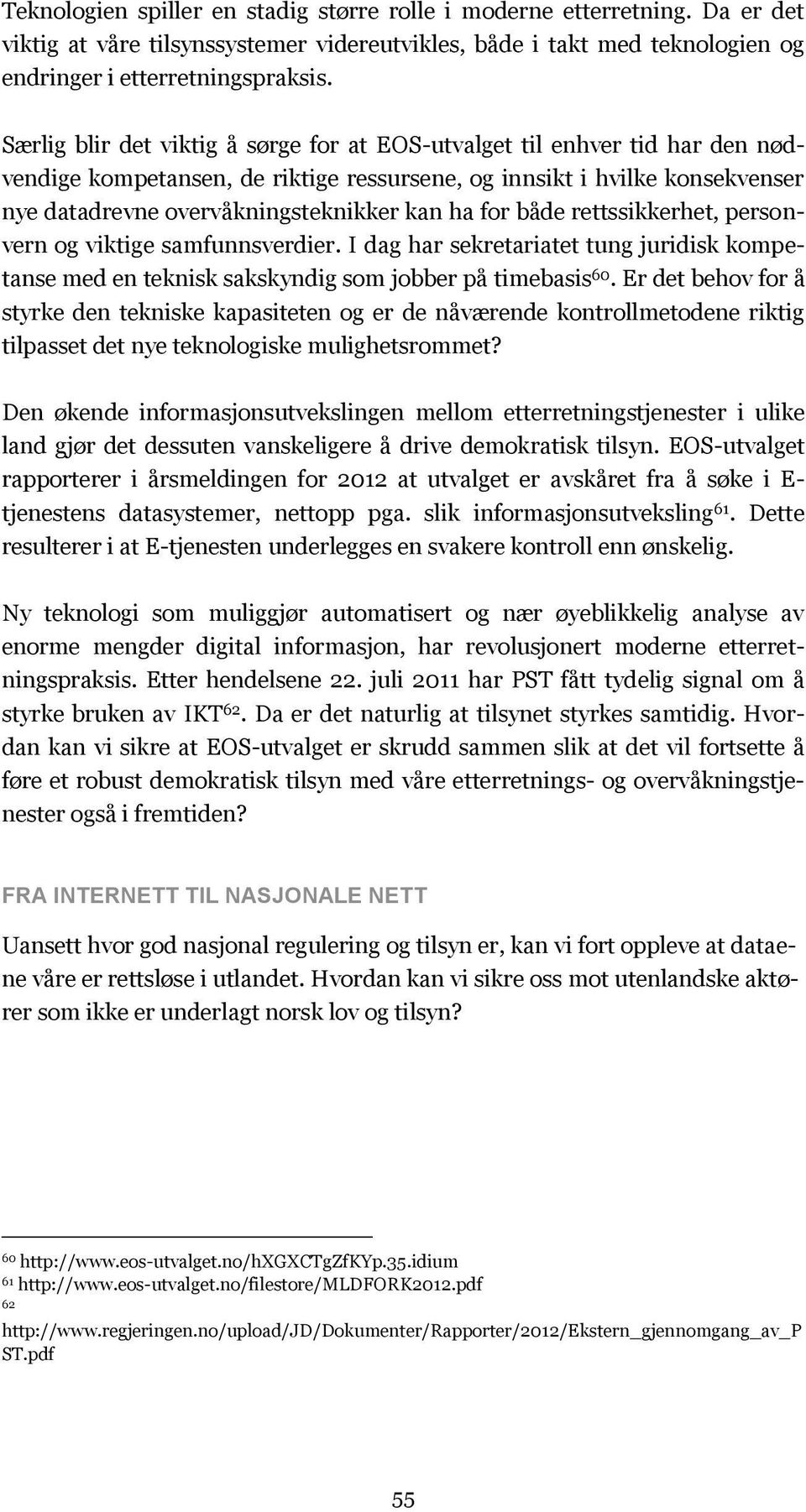 Teknologien spiller en stadig større rolle i moderne etterretning. Da er det viktig at våre tilsynssystemer videreutvikles, både i takt med teknologien og endringer i etterretningspraksis.

Særlig blir det viktig å sørge for at EOS-utvalget til enhver tid har den nødvendige kompetansen, de riktige ressursene, og innsikt i hvilke konsekvenser nye datadrevne overvåkningsteknikker kan ha for både rettssikkerhet, personvern og viktige samfunnsverdier. I dag har sekretariatet tung juridisk kompetanse med en teknisk sakskyndig som jobber på timebasis$^{60}$. Er det behov for å styrke den tekniske kapasiteten og er de nåværende kontrollmetodene riktig tilpasset det nye teknologiske mulighetsrommet?

Den økende informasjonsutvekslingen mellom etterretningstjenester i ulike land gjør det dessuten vanskeligere å drive demokratisk tilsyn. EOS-utvalget rapporterer i årsmeldingen for 2012 at utvalget er avskåret fra å søke i E-tjenestens datasystemer, nettopp pga. slik informasjonsutveksling$^{61}$. Dette resulterer i at E-tjenesten underlegges en svakere kontroll enn ønskelig.

Ny teknologi som muliggjør automatisert og nær øyeblikkelig analyse av enorme mengder digital informasjon, har revolusjonert moderne etterretningspraksis. Etter hendelsene 22. juli 2011 har PST fått tydelig signal om å styrke bruken av IKT$^{62}$. Da er det naturlig at tilsynet styrkes samtidig. Hvordan kan vi sikre at EOS-utvalget er skrudd sammen slik at det vil fortsette å føre et robust demokratisk tilsyn med våre etterretnings- og overvåkningstjenester også i fremtiden?

FRA INTERNETT TIL NASJONALE NETT

Uansett hvor god nasjonal regulering og tilsyn er, kan vi fort oppleve at dataene våre er rettsløse i utlandet. Hvordan kan vi sikre oss mot utenlandske aktører som ikke er underlagt norsk lov og tilsyn?

$^{60}$ http://www.eos-utvalget.no/hXGXCTgZfKYp.35.idium
$^{61}$ http://www.eos-utvalget.no/filestore/MLDFORK2012.pdf
$^{62}$ http://www.regjeringen.no/upload/JD/Dokumenter/Rapporter/2012/Ekstern_gjennomgang_av_PST.pdf

55